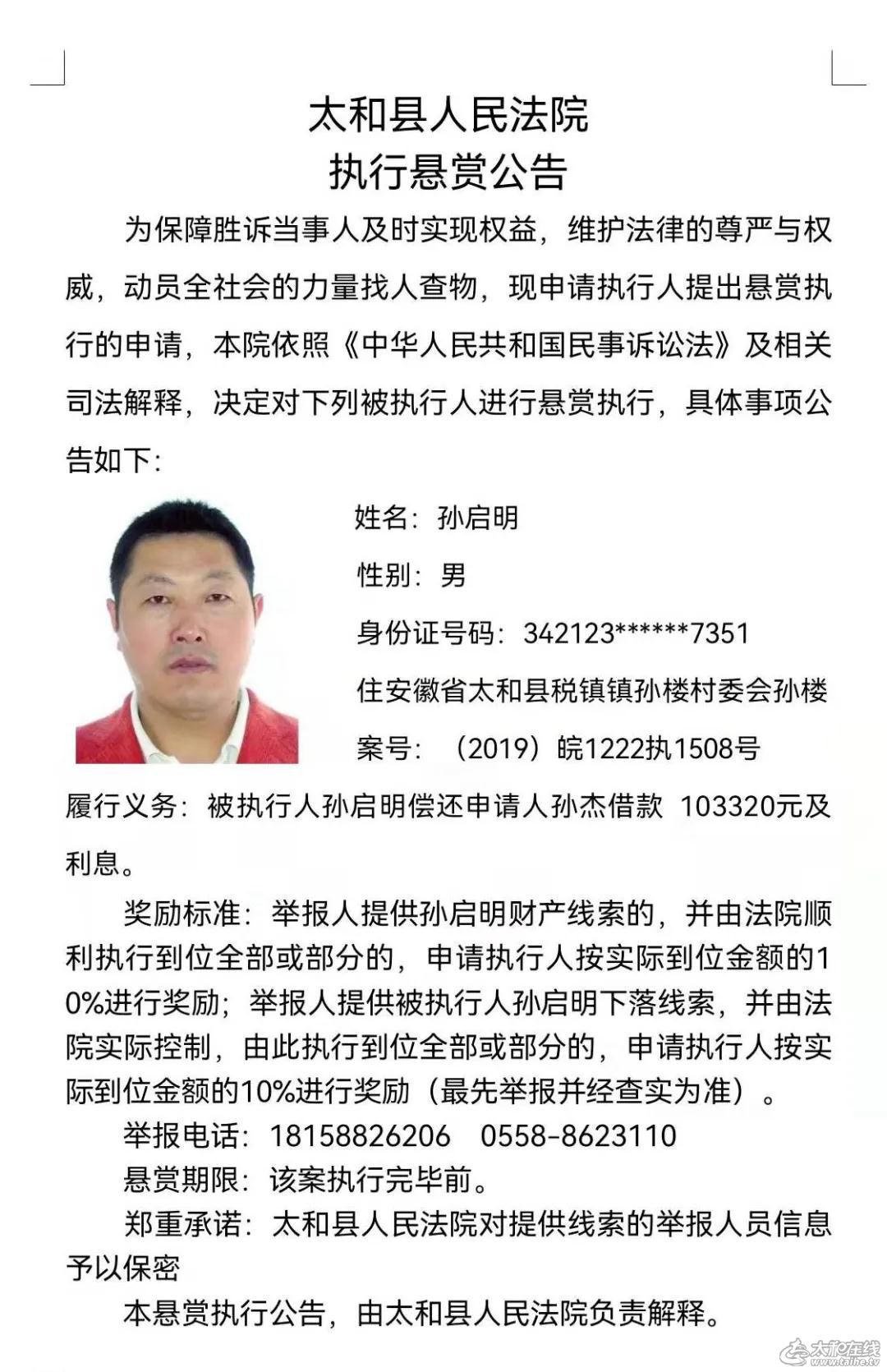 太和县人民法院
执行悬赏公告

为保障胜诉当事人及时实现权益，维护法律的尊严与权威，动员全社会的力量找人查物，现申请执行人提出悬赏执行的申请，本院依照《中华人民共和国民事诉讼法》及相关司法解释，决定对下列被执行人进行悬赏执行，具体事项公告如下：

姓名：孙启明

性别：男

身份证号码：342123******7351

住安徽省太和县税镇镇孙楼村委会孙楼

案号：（2019）皖1222执1508号

履行义务：被执行人孙启明偿还申请人孙杰借款 103320元及利息。

奖励标准：举报人提供孙启明财产线索的，并由法院顺利执行到位全部或部分的，申请执行人按实际到位金额的10%进行奖励；举报人提供被执行人孙启明下落线索，并由法院实际控制，由此执行到位全部或部分的，申请执行人按实际到位金额的10%进行奖励（最先举报并经查实为准）。

举报电话：18158826206　0558-8623110

悬赏期限：该案执行完毕前。

郑重承诺：太和县人民法院对提供线索的举报人员信息予以保密

本悬赏执行公告，由太和县人民法院负责解释。

太和在线
www.taihe.tv